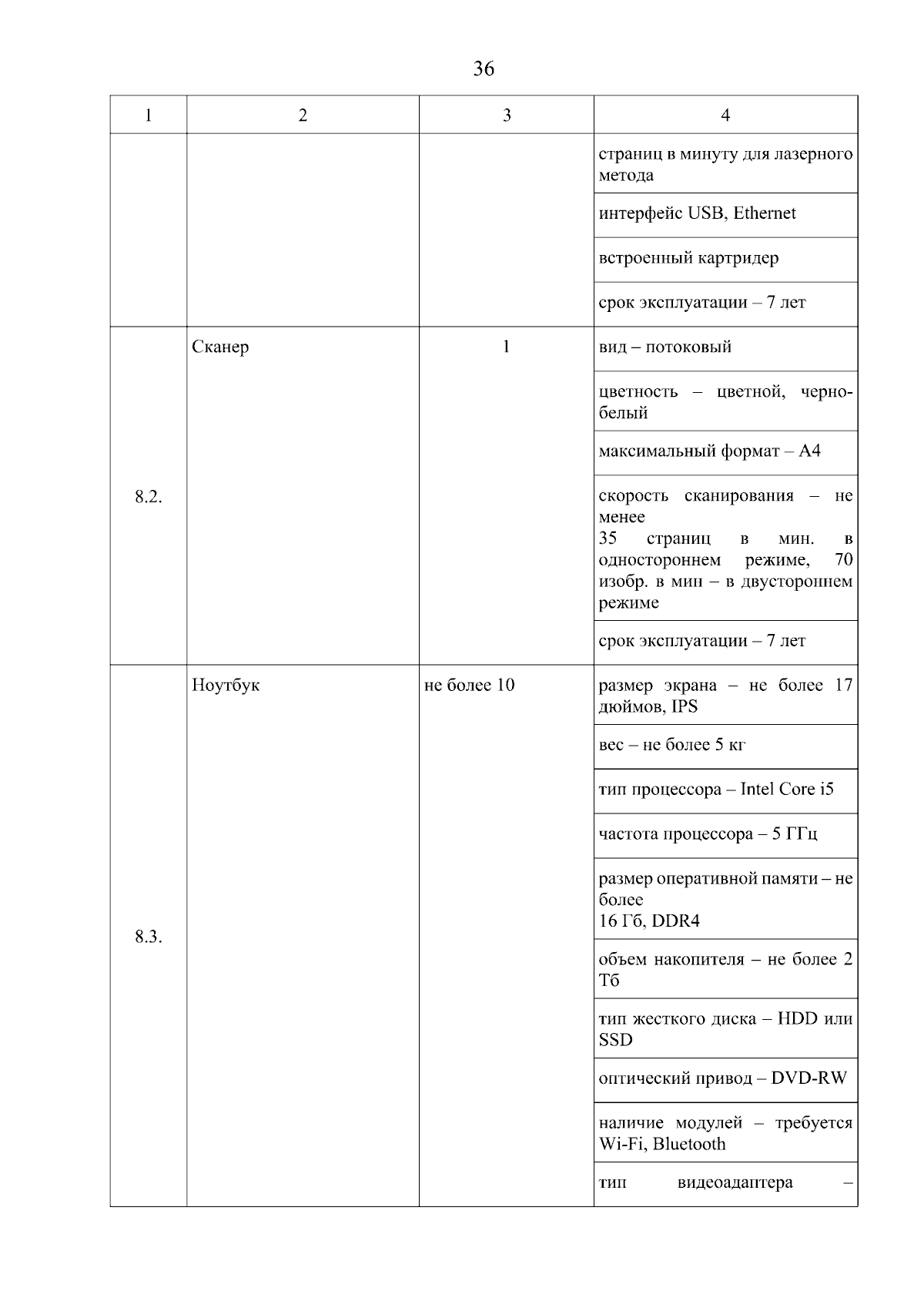 36

| 1 | 2 | 3 | 4 |
|---|---|---|---|
| | | | страниц в минуту для лазерного метода |
| | | | интерфейс USB, Ethernet |
| | | | встроенный картридер |
| | | | срок эксплуатации – 7 лет |
| 8.2. | Сканер | 1 | вид – потоковый |
| | | | цветность – цветной, черно-белый |
| | | | максимальный формат – А4 |
| | | | скорость сканирования – не менее 35 страниц в мин. в одностороннем режиме, 70 изобр. в мин – в двустороннем режиме |
| | | | срок эксплуатации – 7 лет |
| 8.3. | Ноутбук | не более 10 | размер экрана – не более 17 дюймов, IPS |
| | | | вес – не более 5 кг |
| | | | тип процессора – Intel Core i5 |
| | | | частота процессора – 5 ГГц |
| | | | размер оперативной памяти – не более 16 Гб, DDR4 |
| | | | объем накопителя – не более 2 Тб |
| | | | тип жесткого диска – HDD или SSD |
| | | | оптический привод – DVD-RW |
| | | | наличие модулей – требуется Wi-Fi, Bluetooth |
| | | | тип видеоадаптера – |